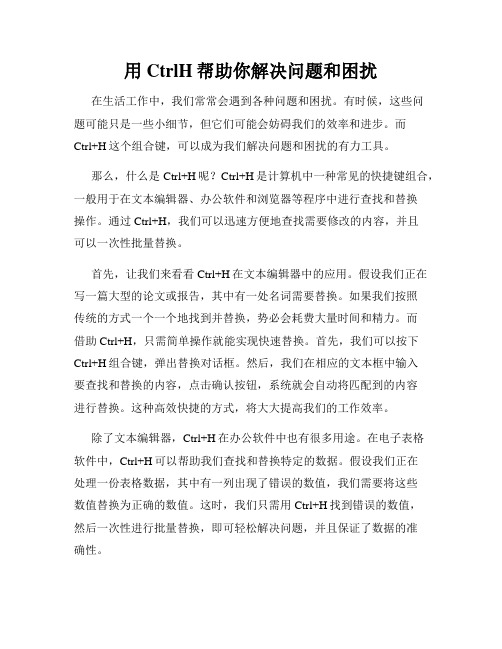 用 CtrlH 帮助你解决问题和困扰

在生活工作中，我们常常会遇到各种问题和困扰。有时候，这些问题可能只是一些小细节，但它们可能会妨碍我们的效率和进步。而 Ctrl+H 这个组合键，可以成为我们解决问题和困扰的有力工具。

那么，什么是 Ctrl+H 呢？Ctrl+H 是计算机中一种常见的快捷键组合，一般用于在文本编辑器、办公软件和浏览器等程序中进行查找和替换操作。通过 Ctrl+H，我们可以迅速方便地查找需要修改的内容，并且可以一次性批量替换。

首先，让我们来看看 Ctrl+H 在文本编辑器中的应用。假设我们正在写一篇大型的论文或报告，其中有一处名词需要替换。如果我们按照传统的方式一个一个地找到并替换，势必会耗费大量时间和精力。而借助 Ctrl+H，只需简单操作就能实现快速替换。首先，我们可以按下 Ctrl+H 组合键，弹出替换对话框。然后，我们在相应的文本框中输入要查找和替换的内容，点击确认按钮，系统就会自动将匹配到的内容进行替换。这种高效快捷的方式，将大大提高我们的工作效率。

除了文本编辑器，Ctrl+H 在办公软件中也有很多用途。在电子表格软件中，Ctrl+H 可以帮助我们查找和替换特定的数据。假设我们正在处理一份表格数据，其中有一列出现了错误的数值，我们需要将这些数值替换为正确的数值。这时，我们只需用 Ctrl+H 找到错误的数值，然后一次性进行批量替换，即可轻松解决问题，并且保证了数据的准确性。